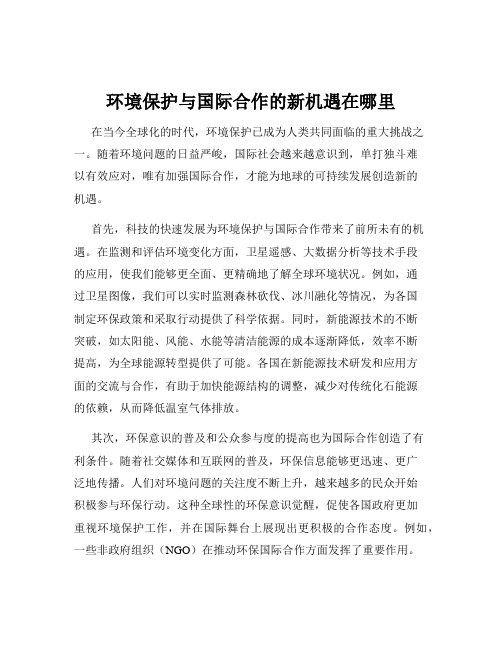 环境保护与国际合作的新机遇在哪里

在当今全球化的时代，环境保护已成为人类共同面临的重大挑战之一。随着环境问题的日益严峻，国际社会越来越意识到，单打独斗难以有效应对，唯有加强国际合作，才能为地球的可持续发展创造新的机遇。

首先，科技的快速发展为环境保护与国际合作带来了前所未有的机遇。在监测和评估环境变化方面，卫星遥感、大数据分析等技术手段的应用，使我们能够更全面、更精确地了解全球环境状况。例如，通过卫星图像，我们可以实时监测森林砍伐、冰川融化等情况，为各国制定环保政策和采取行动提供了科学依据。同时，新能源技术的不断突破，如太阳能、风能、水能等清洁能源的成本逐渐降低，效率不断提高，为全球能源转型提供了可能。各国在新能源技术研发和应用方面的交流与合作，有助于加快能源结构的调整，减少对传统化石能源的依赖，从而降低温室气体排放。

其次，环保意识的普及和公众参与度的提高也为国际合作创造了有利条件。随着社交媒体和互联网的普及，环保信息能够更迅速、更广泛地传播。人们对环境问题的关注度不断上升，越来越多的民众开始积极参与环保行动。这种全球性的环保意识觉醒，促使各国政府更加重视环境保护工作，并在国际舞台上展现出更积极的合作态度。例如，一些非政府组织（NGO）在推动环保国际合作方面发挥了重要作用。